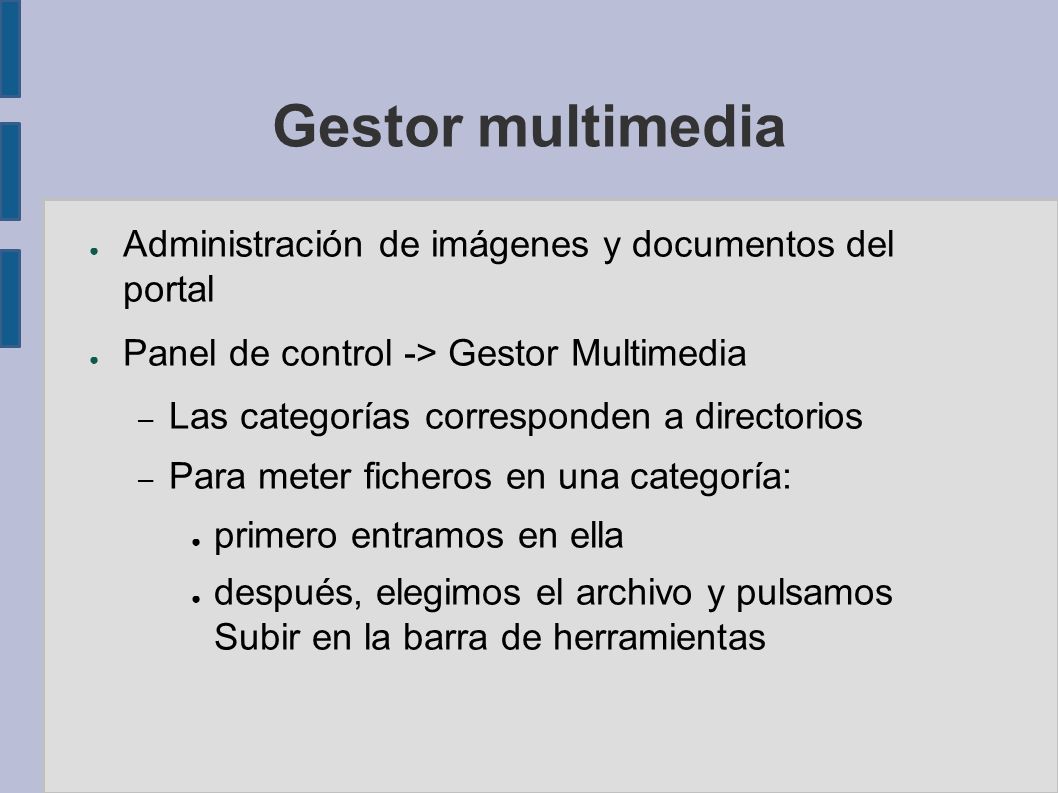 Gestor multimedia

● Administración de imágenes y documentos del portal

● Panel de control -> Gestor Multimedia

– Las categorías corresponden a directorios

– Para meter ficheros en una categoría:

● primero entramos en ella

● después, elegimos el archivo y pulsamos Subir en la barra de herramientas